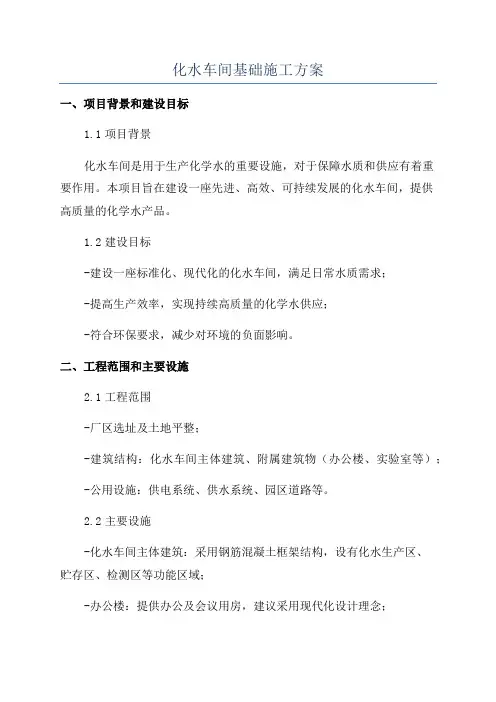 化水车间基础施工方案

一、项目背景和建设目标

1.1 项目背景

化水车间是用于生产化学水的重要设施，对于保障水质和供应有着重要作用。本项目旨在建设一座先进、高效、可持续发展的化水车间，提供高质量的化学水产品。

1.2 建设目标

-建设一座标准化、现代化的化水车间，满足日常水质需求；

-提高生产效率，实现持续高质量的化学水供应；

-符合环保要求，减少对环境的负面影响。

二、工程范围和主要设施

2.1 工程范围

-厂区选址及土地平整；

-建筑结构：化水车间主体建筑、附属建筑物（办公楼、实验室等）；

-公用设施：供电系统、供水系统、园区道路等。

2.2 主要设施

-化水车间主体建筑：采用钢筋混凝土框架结构，设有化水生产区、贮存区、检测区等功能区域；

-办公楼：提供办公及会议用房，建议采用现代化设计理念；